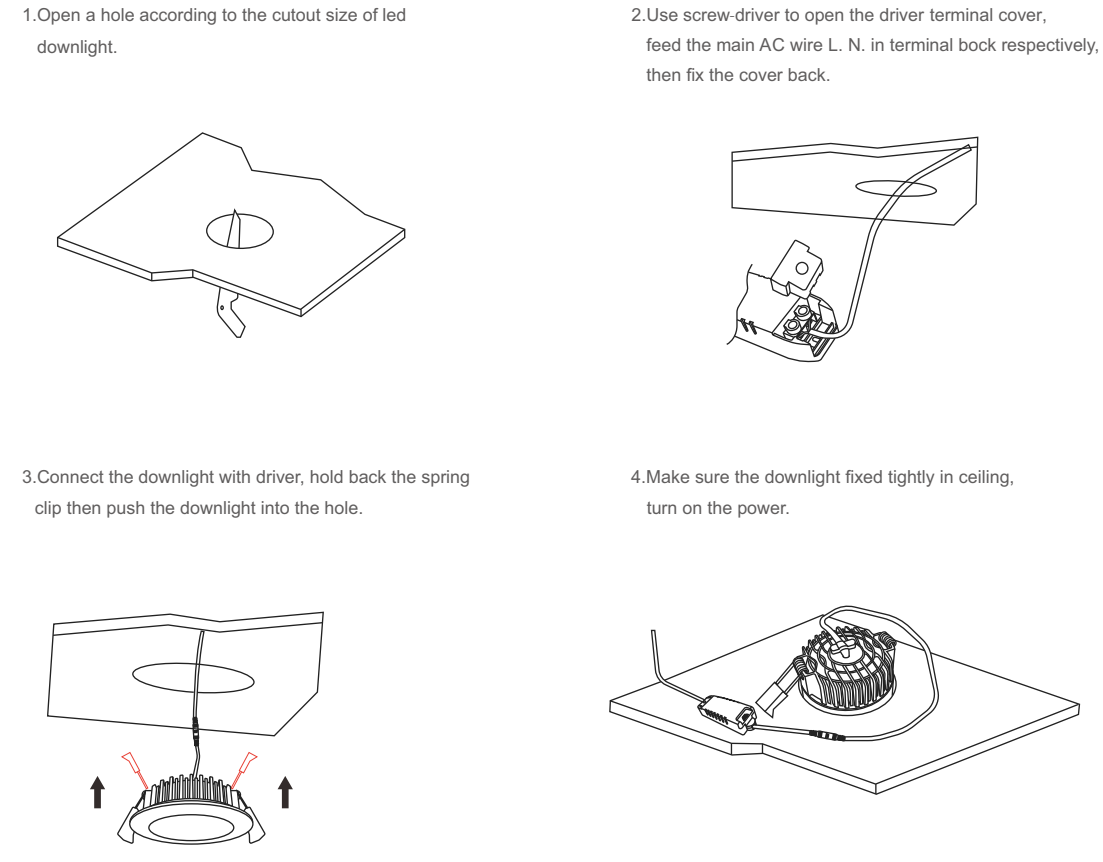 1.Open a hole according to the cutout size of led downlight.

2.Use screw-driver to open the driver terminal cover, feed the main AC wire L. N. in terminal bock respectively, then fix the cover back.

3.Connect the downlight with driver, hold back the spring clip then push the downlight into the hole.

4.Make sure the downlight fixed tightly in ceiling, turn on the power.